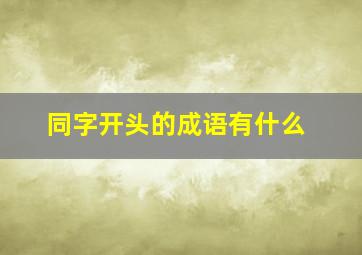 同字开头的成语有什么